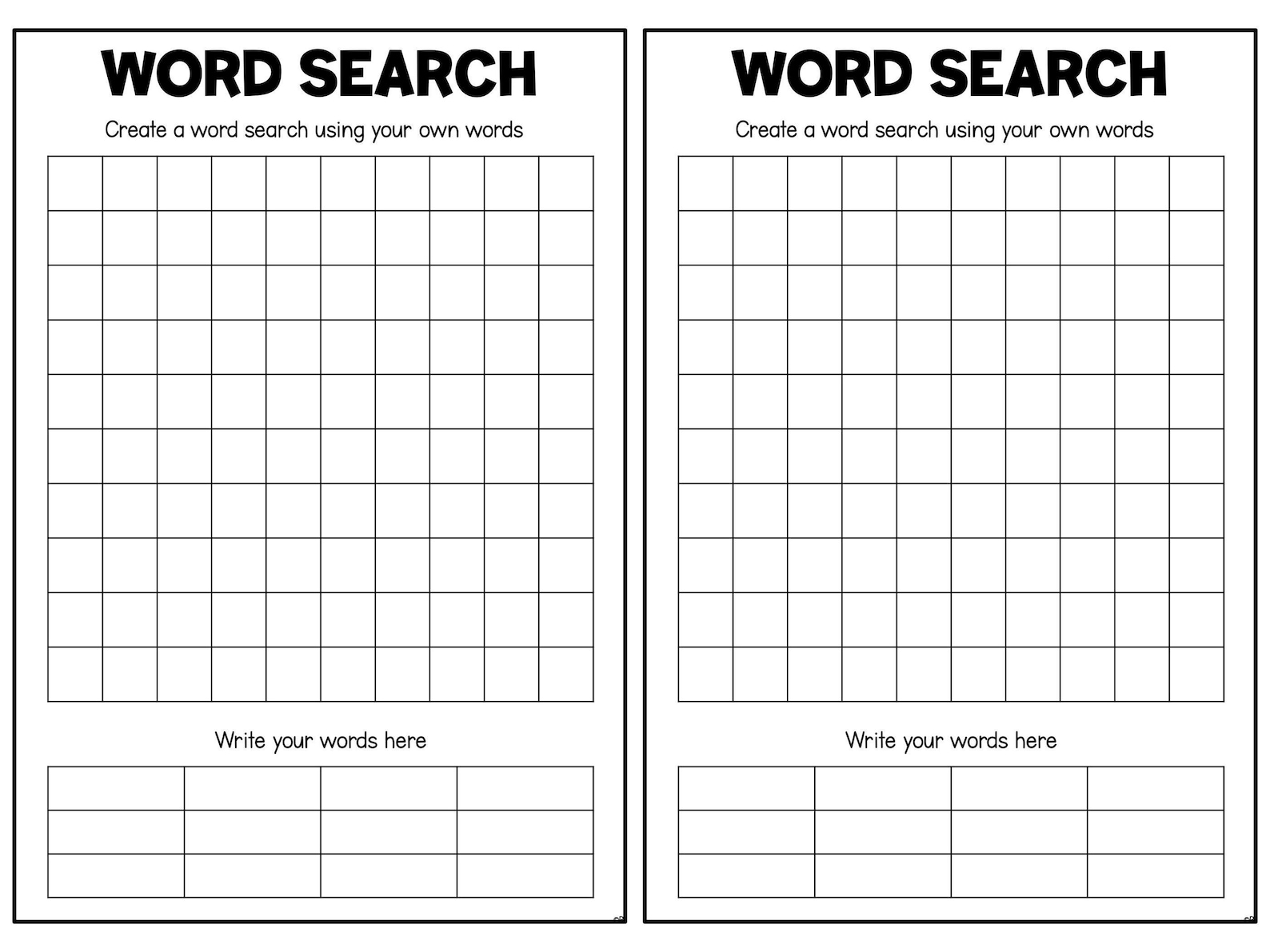 WORD SEARCH

Create a word search using your own words

Write your words here

WORD SEARCH

Create a word search using your own words

Write your words here